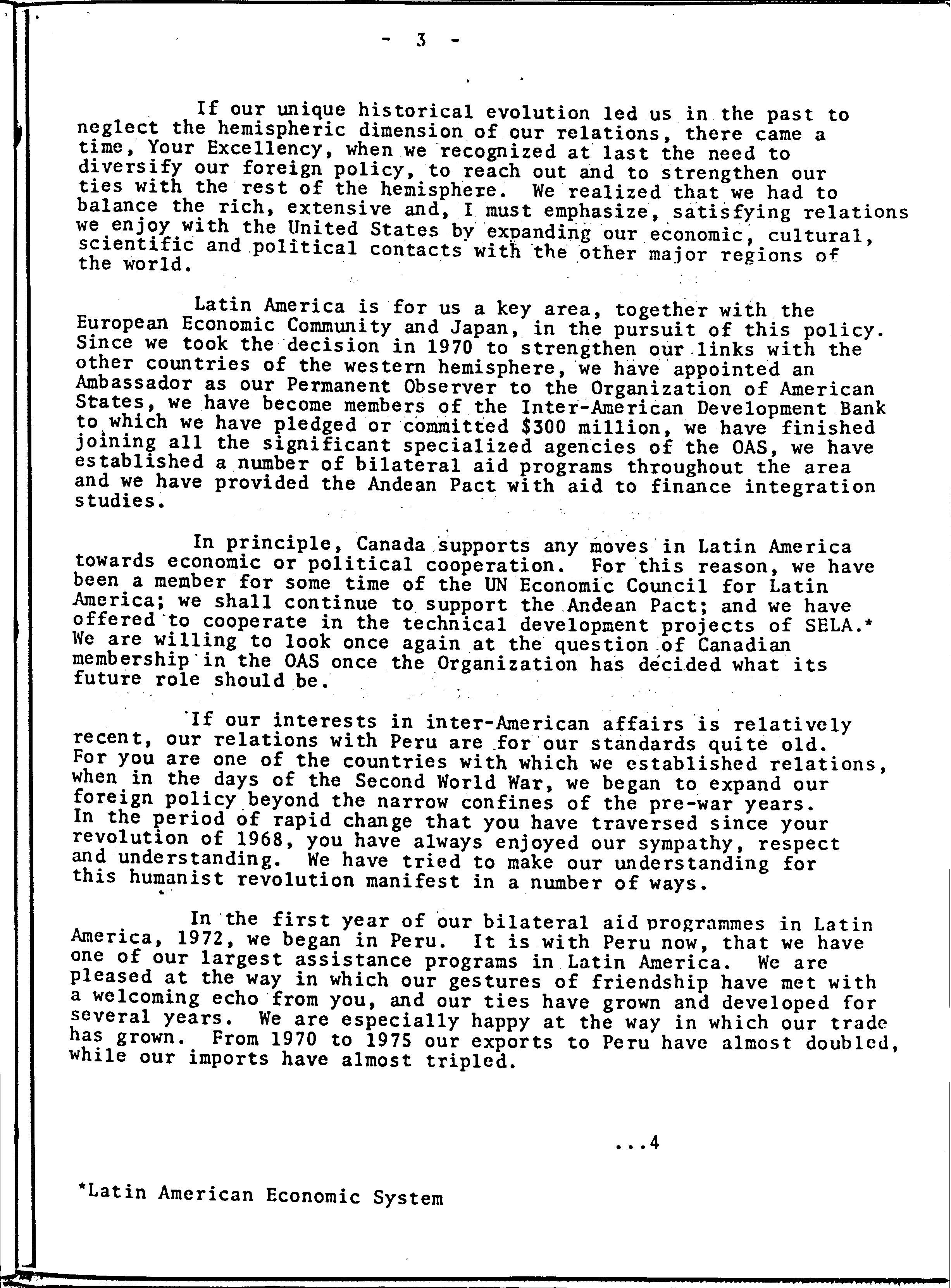 - 3 -

If our unique historical evolution led us in the past to neglect the hemispheric dimension of our relations, there came a time, Your Excellency, when we recognized at last the need to diversify our foreign policy, to reach out and to strengthen our ties with the rest of the hemisphere. We realized that we had to balance the rich, extensive and, I must emphasize, satisfying relations we enjoy with the United States by expanding our economic, cultural, scientific and political contacts with the other major regions of the world.

Latin America is for us a key area, together with the European Economic Community and Japan, in the pursuit of this policy. Since we took the decision in 1970 to strengthen our links with the other countries of the western hemisphere, we have appointed an Ambassador as our Permanent Observer to the Organization of American States, we have become members of the Inter-American Development Bank to which we have pledged or committed $300 million, we have finished joining all the significant specialized agencies of the OAS, we have established a number of bilateral aid programs throughout the area and we have provided the Andean Pact with aid to finance integration studies.

In principle, Canada supports any moves in Latin America towards economic or political cooperation. For this reason, we have been a member for some time of the UN Economic Council for Latin America; we shall continue to support the Andean Pact; and we have offered to cooperate in the technical development projects of SELA.* We are willing to look once again at the question of Canadian membership in the OAS once the Organization has decided what its future role should be.

If our interests in inter-American affairs is relatively recent, our relations with Peru are for our standards quite old. For you are one of the countries with which we established relations, when in the days of the Second World War, we began to expand our foreign policy beyond the narrow confines of the pre-war years. In the period of rapid change that you have traversed since your revolution of 1968, you have always enjoyed our sympathy, respect and understanding. We have tried to make our understanding for this humanist revolution manifest in a number of ways.

In the first year of our bilateral aid programmes in Latin America, 1972, we began in Peru. It is with Peru now, that we have one of our largest assistance programs in Latin America. We are pleased at the way in which our gestures of friendship have met with a welcoming echo from you, and our ties have grown and developed for several years. We are especially happy at the way in which our trade has grown. From 1970 to 1975 our exports to Peru have almost doubled, while our imports have almost tripled.

...4

*Latin American Economic System